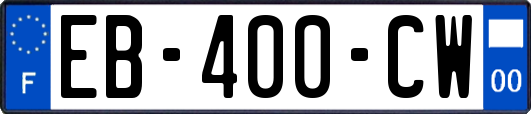 F

EB-400-CW

00